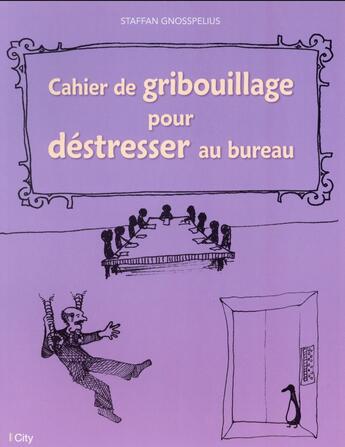 STAFFAN GNOSSPELIUS

Cahier de gribouillage pour déstresser au bureau

I City